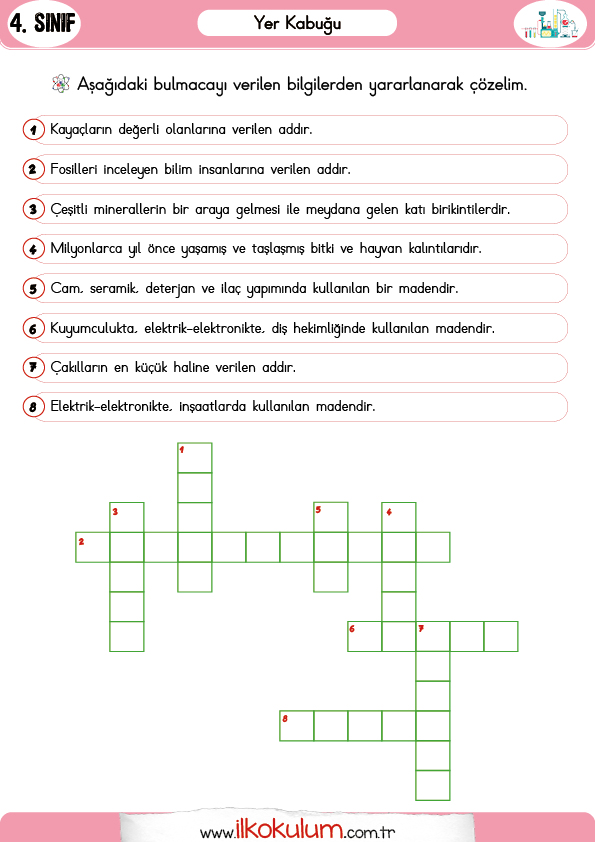 4. SINIF

Yer Kabuğu

Aşağıdaki bulmacayı verilen bilgilerden yararlanarak çözelim.

1 Kayaçların değerli olanlarına verilen addır.

2 Fosilleri inceleyen bilim insanlarına verilen addır.

3 Çeşitli minerallerin bir araya gelmesi ile meydana gelen katı birikintilerdir.

4 Milyonlarca yıl önce yaşamış ve taşlaşmış bitki ve hayvan kalıntılarıdır.

5 Cam, seramik, deterjan ve ilaç yapımında kullanılan bir madendir.

6 Kuyumculukta, elektrik-elektronikte, diş hekimliğinde kullanılan madendir.

7 Çakılların en küçük haline verilen addır.

8 Elektrik-elektronikte, inşaatlarda kullanılan madendir.

1

3

5

4

2

6

7

8

www.ilkokulum.com.tr